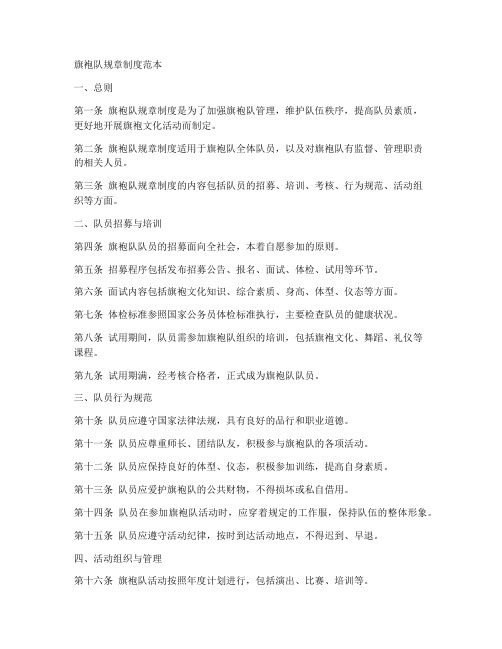 旗袍队规章制度范本

一、总则

第一条 旗袍队规章制度是为了加强旗袍队管理，维护队伍秩序，提高队员素质，更好地开展旗袍文化活动而制定。

第二条 旗袍队规章制度适用于旗袍队全体队员，以及对旗袍队有监督、管理职责的相关人员。

第三条 旗袍队规章制度的内容包括队员的招募、培训、考核、行为规范、活动组织等方面。

二、队员招募与培训

第四条 旗袍队队员的招募面向全社会，本着自愿参加的原则。

第五条 招募程序包括发布招募公告、报名、面试、体检、试用等环节。

第六条 面试内容包括旗袍文化知识、综合素质、身高、体型、仪态等方面。

第七条 体检标准参照国家公务员体检标准执行，主要检查队员的健康状况。

第八条 试用期间，队员需参加旗袍队组织的培训，包括旗袍文化、舞蹈、礼仪等课程。

第九条 试用期满，经考核合格者，正式成为旗袍队队员。

三、队员行为规范

第十条 队员应遵守国家法律法规，具有良好的品行和职业道德。

第十一条 队员应尊重师长、团结队友，积极参与旗袍队的各项活动。

第十二条 队员应保持良好的体型、仪态，积极参加训练，提高自身素质。

第十三条 队员应爱护旗袍队的公共财物，不得损坏或私自借用。

第十四条 队员在参加旗袍队活动时，应穿着规定的工作服，保持队伍的整体形象。

第十五条 队员应遵守活动纪律，按时到达活动地点，不得迟到、早退。

四、活动组织与管理

第十六条 旗袍队活动按照年度计划进行，包括演出、比赛、培训等。